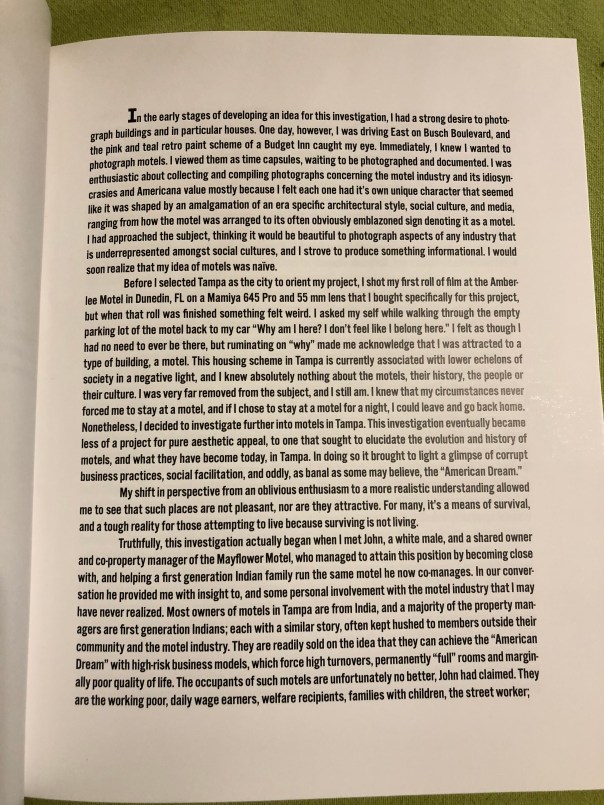 In the early stages of developing an idea for this investigation, I had a strong desire to photograph buildings and in particular houses. One day, however, I was driving East on Busch Boulevard, and the pink and teal retro paint scheme of a Budget Inn caught my eye. Immediately, I knew I wanted to photograph motels. I viewed them as time capsules, waiting to be photographed and documented. I was enthusiastic about collecting and compiling photographs concerning the motel industry and its idiosyncrasies and Americana value mostly because I felt each one had it's own unique character that seemed like it was shaped by an amalgamation of an era specific architectural style, social culture, and media, ranging from how the motel was arranged to its often obviously emblazoned sign denoting it as a motel. I had approached the subject, thinking it would be beautiful to photograph aspects of any industry that is underrepresented amongst social cultures, and I strove to produce something informational. I would soon realize that my idea of motels was naïve.

Before I selected Tampa as the city to orient my project, I shot my first roll of film at the Amberlee Motel in Dunedin, FL on a Mamiya 645 Pro and 55 mm lens that I bought specifically for this project, but when that roll was finished something felt weird. I asked my self while walking through the empty parking lot of the motel back to my car "Why am I here? I don't feel like I belong here." I felt as though I had no need to ever be there, but ruminating on "why" made me acknowledge that I was attracted to a type of building, a motel. This housing scheme in Tampa is currently associated with lower echelons of society in a negative light, and I knew absolutely nothing about the motels, their history, the people or their culture. I was very far removed from the subject, and I still am. I knew that my circumstances never forced me to stay at a motel, and if I chose to stay at a motel for a night, I could leave and go back home. Nonetheless, I decided to investigate further into motels in Tampa. This investigation eventually became less of a project for pure aesthetic appeal, to one that sought to elucidate the evolution and history of motels, and what they have become today, in Tampa. In doing so it brought to light a glimpse of corrupt business practices, social facilitation, and oddly, as banal as some may believe, the "American Dream."

My shift in perspective from an oblivious enthusiasm to a more realistic understanding allowed me to see that such places are not pleasant, nor are they attractive. For many, it's a means of survival, and a tough reality for those attempting to live because surviving is not living.

Truthfully, this investigation actually began when I met John, a white male, and a shared owner and co-property manager of the Mayflower Motel, who managed to attain this position by becoming close with, and helping a first generation Indian family run the same motel he now co-manages. In our conversation he provided me with insight to, and some personal involvement with the motel industry that I may have never realized. Most owners of motels in Tampa are from India, and a majority of the property managers are first generation Indians; each with a similar story, often kept hushed to members outside their community and the motel industry. They are readily sold on the idea that they can achieve the "American Dream" with high-risk business models, which force high turnovers, permanently "full" rooms and marginally poor quality of life. The occupants of such motels are unfortunately no better, John had claimed. They are the working poor, daily wage earners, welfare recipients, families with children, the street worker;